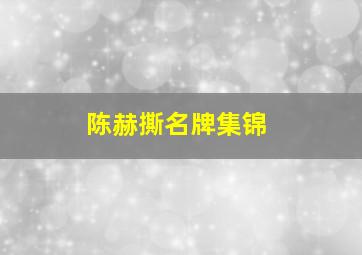 陈赫撕名牌集锦